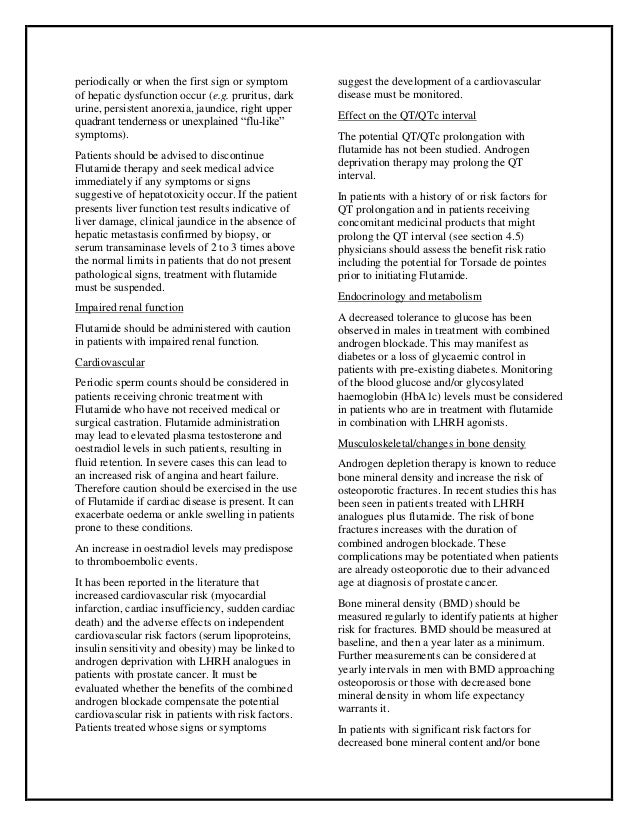 periodically or when the first sign or symptom of hepatic dysfunction occur (e.g. pruritus, dark urine, persistent anorexia, jaundice, right upper quadrant tenderness or unexplained "flu-like" symptoms).

Patients should be advised to discontinue Flutamide therapy and seek medical advice immediately if any symptoms or signs suggestive of hepatotoxicity occur. If the patient presents liver function test results indicative of liver damage, clinical jaundice in the absence of hepatic metastasis confirmed by biopsy, or serum transaminase levels of 2 to 3 times above the normal limits in patients that do not present pathological signs, treatment with flutamide must be suspended.

Impaired renal function

Flutamide should be administered with caution in patients with impaired renal function.

Cardiovascular

Periodic sperm counts should be considered in patients receiving chronic treatment with Flutamide who have not received medical or surgical castration. Flutamide administration may lead to elevated plasma testosterone and oestradiol levels in such patients, resulting in fluid retention. In severe cases this can lead to an increased risk of angina and heart failure. Therefore caution should be exercised in the use of Flutamide if cardiac disease is present. It can exacerbate oedema or ankle swelling in patients prone to these conditions.

An increase in oestradiol levels may predispose to thromboembolic events.

It has been reported in the literature that increased cardiovascular risk (myocardial infarction, cardiac insufficiency, sudden cardiac death) and the adverse effects on independent cardiovascular risk factors (serum lipoproteins, insulin sensitivity and obesity) may be linked to androgen deprivation with LHRH analogues in patients with prostate cancer. It must be evaluated whether the benefits of the combined androgen blockade compensate the potential cardiovascular risk in patients with risk factors. Patients treated whose signs or symptoms suggest the development of a cardiovascular disease must be monitored.

Effect on the QT/QTc interval

The potential QT/QTc prolongation with flutamide has not been studied. Androgen deprivation therapy may prolong the QT interval.

In patients with a history of or risk factors for QT prolongation and in patients receiving concomitant medicinal products that might prolong the QT interval (see section 4.5) physicians should assess the benefit risk ratio including the potential for Torsade de pointes prior to initiating Flutamide.

Endocrinology and metabolism

A decreased tolerance to glucose has been observed in males in treatment with combined androgen blockade. This may manifest as diabetes or a loss of glycaemic control in patients with pre-existing diabetes. Monitoring of the blood glucose and/or glycosylated haemoglobin (HbA1c) levels must be considered in patients who are in treatment with flutamide in combination with LHRH agonists.

Musculoskeletal/changes in bone density

Androgen depletion therapy is known to reduce bone mineral density and increase the risk of osteoporotic fractures. In recent studies this has been seen in patients treated with LHRH analogues plus flutamide. The risk of bone fractures increases with the duration of combined androgen blockade. These complications may be potentiated when patients are already osteoporotic due to their advanced age at diagnosis of prostate cancer.

Bone mineral density (BMD) should be measured regularly to identify patients at higher risk for fractures. BMD should be measured at baseline, and then a year later as a minimum. Further measurements can be considered at yearly intervals in men with BMD approaching osteoporosis or those with decreased bone mineral density in whom life expectancy warrants it.

In patients with significant risk factors for decreased bone mineral content and/or bone